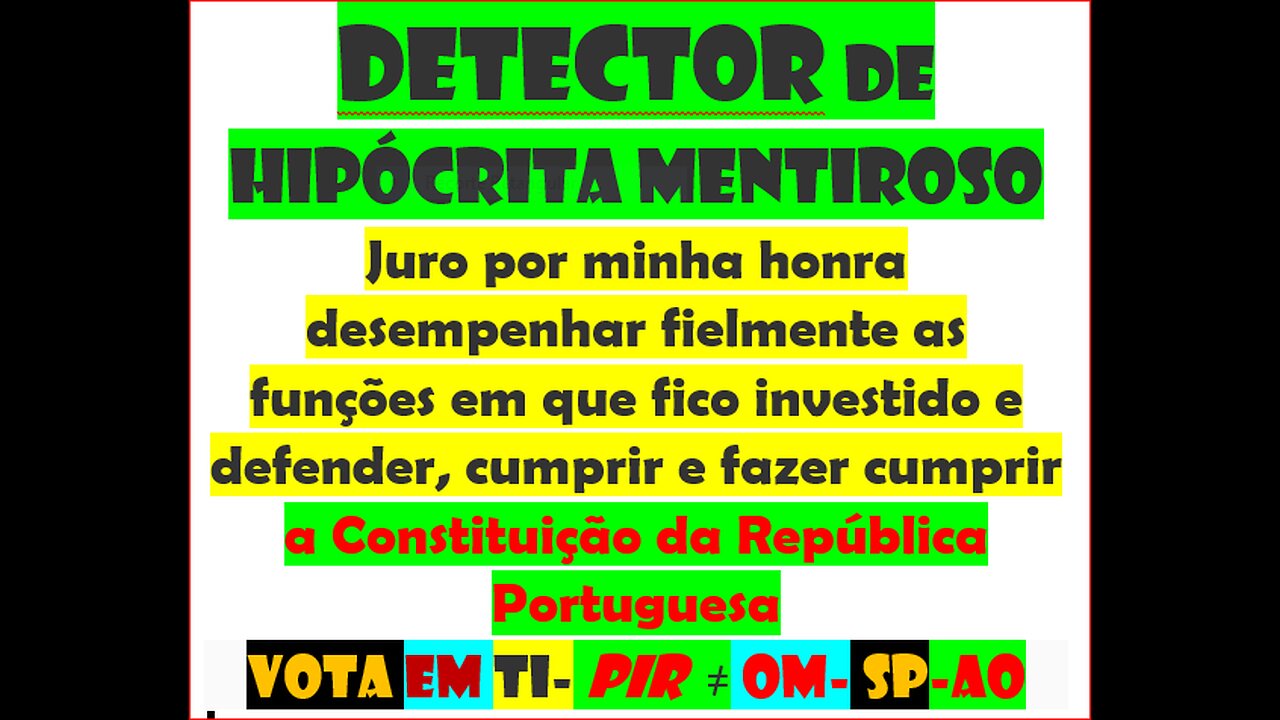 DETECTOR DE HIPÓCRITA MENTIROSO

Juro por minha honra desempenhar fielmente as funções em que fico investido e defender, cumprir e fazer cumprir a Constituição da República Portuguesa

VOTA EM TI- PIR ≠ OM- SP-AO